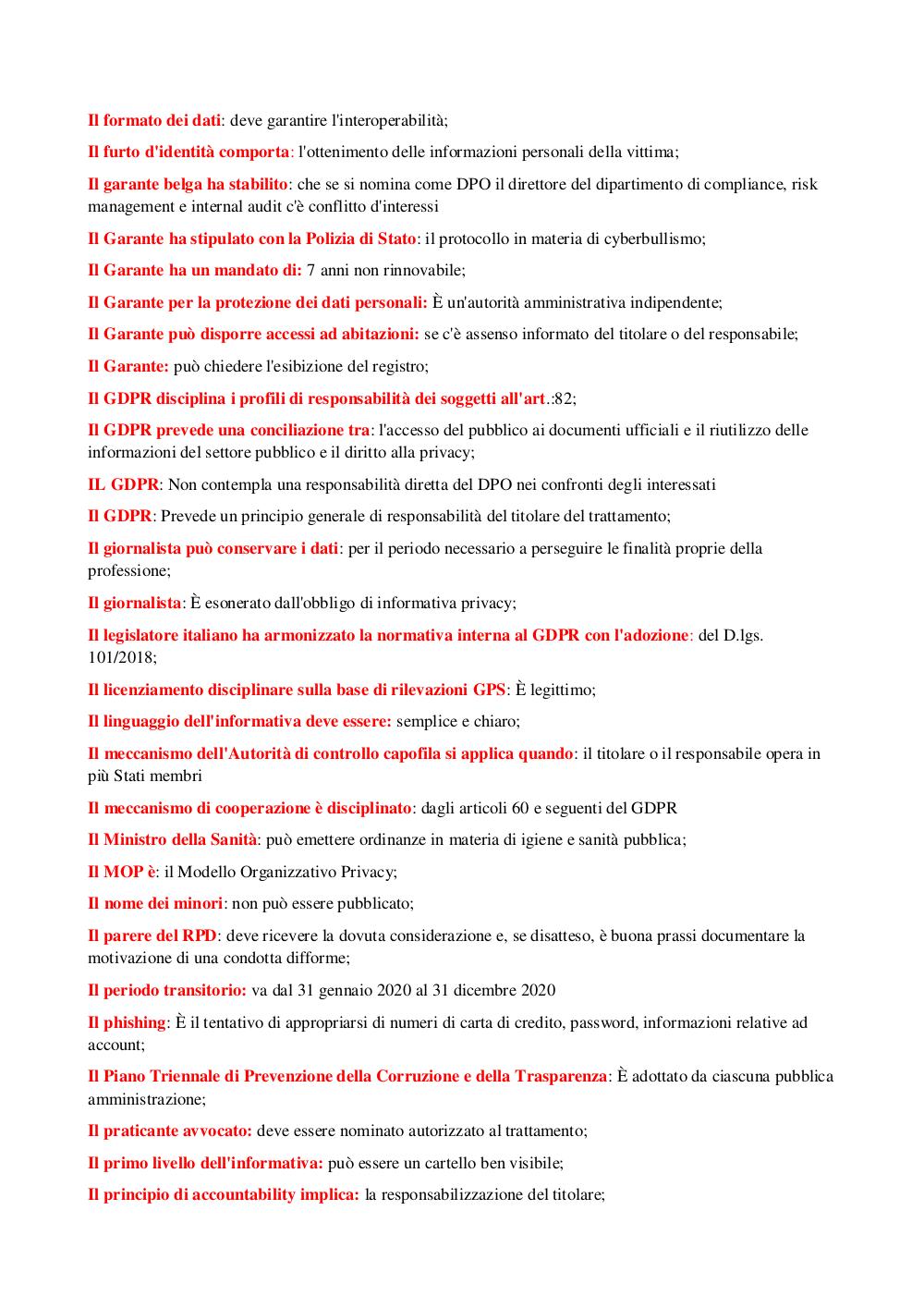 Il formato dei dati: deve garantire l'interoperabilità;

Il furto d'identità comporta: l'ottenimento delle informazioni personali della vittima;

Il garante belga ha stabilito: che se si nomina come DPO il direttore del dipartimento di compliance, risk management e internal audit c'è conflitto d'interessi

Il Garante ha stipulato con la Polizia di Stato: il protocollo in materia di cyberbullismo;

Il Garante ha un mandato di: 7 anni non rinnovabile;

Il Garante per la protezione dei dati personali: È un'autorità amministrativa indipendente;

Il Garante può disporre accessi ad abitazioni: se c'è assenso informato del titolare o del responsabile;

Il Garante: può chiedere l'esibizione del registro;

Il GDPR disciplina i profili di responsabilità dei soggetti all'art.:82;

Il GDPR prevede una conciliazione tra: l'accesso del pubblico ai documenti ufficiali e il riutilizzo delle informazioni del settore pubblico e il diritto alla privacy;

IL GDPR: Non contempla una responsabilità diretta del DPO nei confronti degli interessati

Il GDPR: Prevede un principio generale di responsabilità del titolare del trattamento;

Il giornalista può conservare i dati: per il periodo necessario a perseguire le finalità proprie della professione;

Il giornalista: È esonerato dall'obbligo di informativa privacy;

Il legislatore italiano ha armonizzato la normativa interna al GDPR con l'adozione: del D.lgs. 101/2018;

Il licenziamento disciplinare sulla base di rilevazioni GPS: È legittimo;

Il linguaggio dell'informativa deve essere: semplice e chiaro;

Il meccanismo dell'Autorità di controllo capofila si applica quando: il titolare o il responsabile opera in più Stati membri

Il meccanismo di cooperazione è disciplinato: dagli articoli 60 e seguenti del GDPR

Il Ministro della Sanità: può emettere ordinanze in materia di igiene e sanità pubblica;

Il MOP è: il Modello Organizzativo Privacy;

Il nome dei minori: non può essere pubblicato;

Il parere del RPD: deve ricevere la dovuta considerazione e, se disatteso, è buona prassi documentare la motivazione di una condotta difforme;

Il periodo transitorio: va dal 31 gennaio 2020 al 31 dicembre 2020

Il phishing: È il tentativo di appropriarsi di numeri di carta di credito, password, informazioni relative ad account;

Il Piano Triennale di Prevenzione della Corruzione e della Trasparenza: È adottato da ciascuna pubblica amministrazione;

Il praticante avvocato: deve essere nominato autorizzato al trattamento;

Il primo livello dell'informativa: può essere un cartello ben visibile;

Il principio di accountability implica: la responsabilizzazione del titolare;